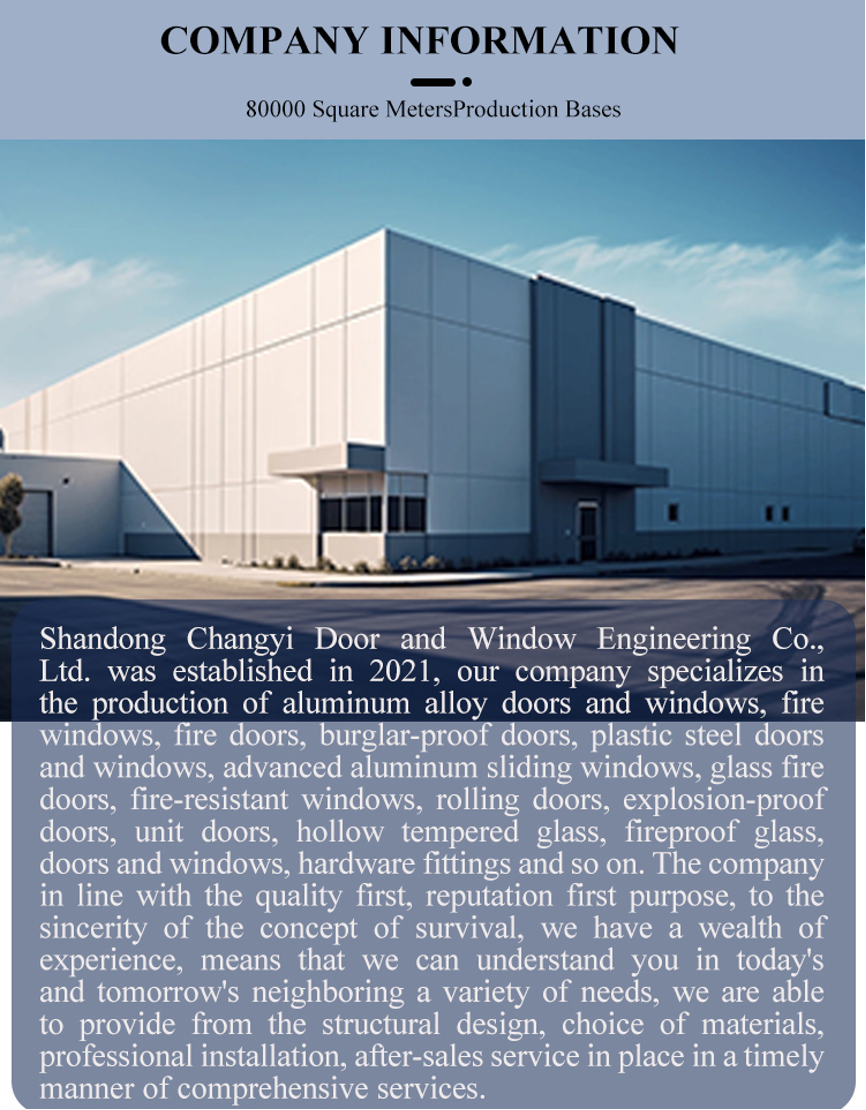 COMPANY INFORMATION

80000 Square MetersProduction Bases

Shandong Changyi Door and Window Engineering Co., Ltd. was established in 2021, our company specializes in the production of aluminum alloy doors and windows, fire windows, fire doors, burglar-proof doors, plastic steel doors and windows, advanced aluminum sliding windows, glass fire doors, fire-resistant windows, rolling doors, explosion-proof doors, unit doors, hollow tempered glass, fireproof glass, doors and windows, hardware fittings and so on. The company in line with the quality first, reputation first purpose, to the sincerity of the concept of survival, we have a wealth of experience, means that we can understand you in today's and tomorrow's neighboring a variety of needs, we are able to provide from the structural design, choice of materials, professional installation, after-sales service in place in a timely manner of comprehensive services.